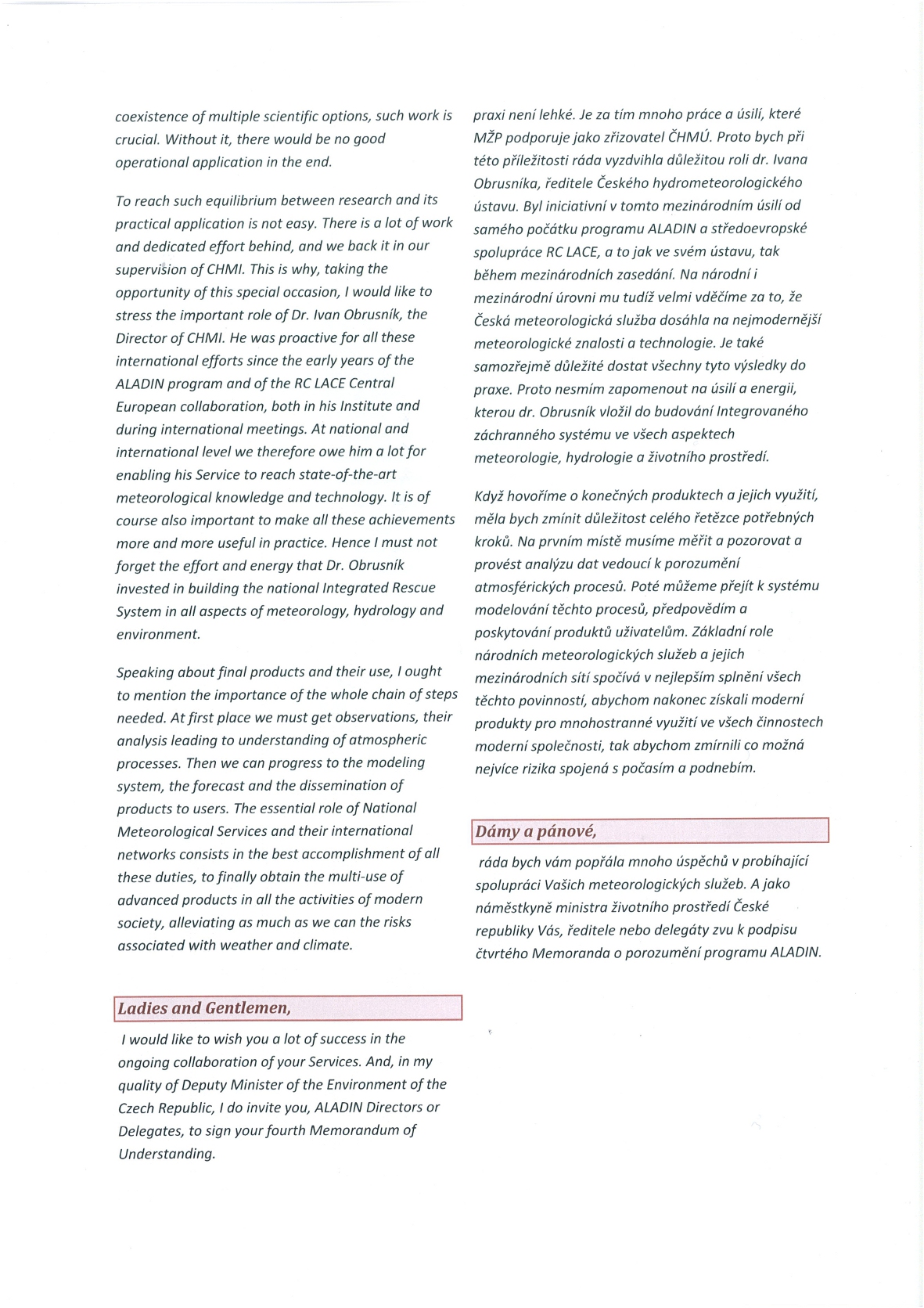 coexistence of multiple scientific options, such work is crucial. Without it, there would be no good operational application in the end.

To reach such equilibrium between research and its practical application is not easy. There is a lot of work and dedicated effort behind, and we back it in our supervision of CHMI. This is why, taking the opportunity of this special occasion, I would like to stress the important role of Dr. Ivan Obrusník, the Director of CHMI. He was proactive for all these international efforts since the early years of the ALADIN program and of the RC LACE Central European collaboration, both in his Institute and during international meetings. At national and international level we therefore owe him a lot for enabling his Service to reach state-of-the-art meteorological knowledge and technology. It is of course also important to make all these achievements more and more useful in practice. Hence I must not forget the effort and energy that Dr. Obrusník invested in building the national Integrated Rescue System in all aspects of meteorology, hydrology and environment.

Speaking about final products and their use, I ought to mention the importance of the whole chain of steps needed. At first place we must get observations, their analysis leading to understanding of atmospheric processes. Then we can progress to the modeling system, the forecast and the dissemination of products to users. The essential role of National Meteorological Services and their international networks consists in the best accomplishment of all these duties, to finally obtain the multi-use of advanced products in all the activities of modern society, alleviating as much as we can the risks associated with weather and climate.

Ladies and Gentlemen,

I would like to wish you a lot of success in the ongoing collaboration of your Services. And, in my quality of Deputy Minister of the Environment of the Czech Republic, I do invite you, ALADIN Directors or Delegates, to sign your fourth Memorandum of Understanding.

praxi není lehké. Je za tím mnoho práce a úsilí, které MŽP podporuje jako zřizovatel ČHMÚ. Proto bych při této příležitosti ráda vyzdvihla důležitou roli dr. Ivana Obrusníka, ředitele Českého hydrometeorologického ústavu. Byl iniciativní v tomto mezinárodním úsilí od samého počátku programu ALADIN a středoevropské spolupráce RC LACE, a to jak ve svém ústavu, tak během mezinárodních zasedání. Na národní i mezinárodní úrovni mu tudíž velmi vděčíme za to, že Česká meteorologická služba dosáhla na nejmodernější meteorologické znalosti a technologie. Je také samozřejmě důležité dostat všechny tyto výsledky do praxe. Proto nesmím zapomenout na úsilí a energii, kterou dr. Obrusník vložil do budování Integrovaného záchranného systému ve všech aspektech meteorologie, hydrologie a životního prostředí.

Když hovoříme o konečných produktech a jejich využití, měla bych zmínit důležitost celého řetězce potřebných kroků. Na prvním místě musíme měřit a pozorovat a provést analýzu dat vedoucí k porozumění atmosférických procesů. Poté můžeme přejít k systému modelování těchto procesů, předpovědím a poskytování produktů uživatelům. Základní role národních meteorologických služeb a jejich mezinárodních sítí spočívá v nejlepším splnění všech těchto povinností, abychom nakonec získali moderní produkty pro mnohostranné využití ve všech činnostech moderní společnosti, tak abychom zmírnili co možná nejvíce rizika spojená s počasím a podnebím.

Dámy a pánové,

ráda bych vám popřála mnoho úspěchů v probíhající spolupráci Vašich meteorologických služeb. A jako náměstkyně ministra životního prostředí České republiky Vás, ředitele nebo delegáty zvu k podpisu čtvrtého Memoranda o porozumění programu ALADIN.